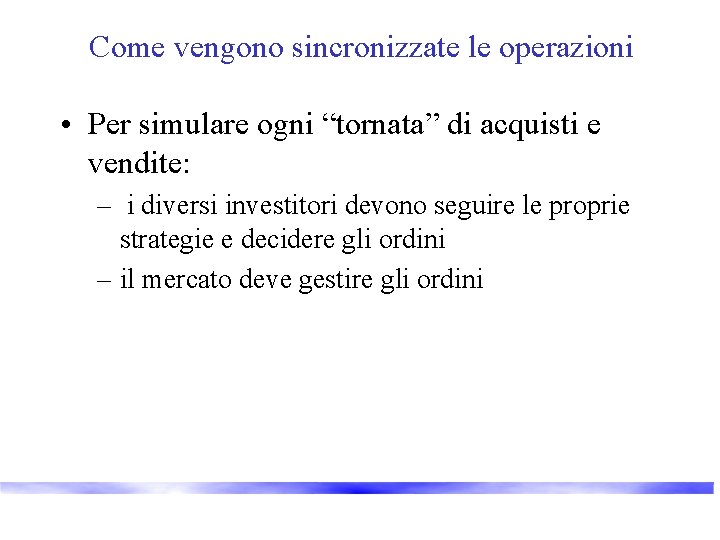 Come vengono sincronizzate le operazioni

• Per simulare ogni “tornata” di acquisti e vendite:
– i diversi investitori devono seguire le proprie strategie e decidere gli ordini
– il mercato deve gestire gli ordini